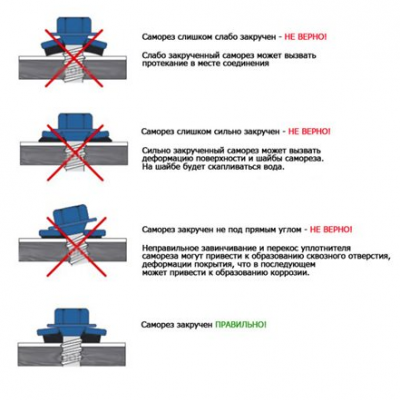 Саморез слишком слабо закручен - НЕ ВЕРНО!

Слабо закрученный саморез может вызвать протекание в месте соединения

Саморез слишком сильно закручен - НЕ ВЕРНО!

Сильно закрученный саморез может вызвать деформацию поверхности и шайбы самореза. На шайбе будет скапливаться вода.

Саморез закручен не под прямым углом - НЕ ВЕРНО!

Неправильное завинчивание и перекос уплотнителя самореза могут привести к образованию сквозного отверстия, деформации покрытия, что в последующем может привести к образованию коррозии.

Саморез закручен ПРАВИЛЬНО!